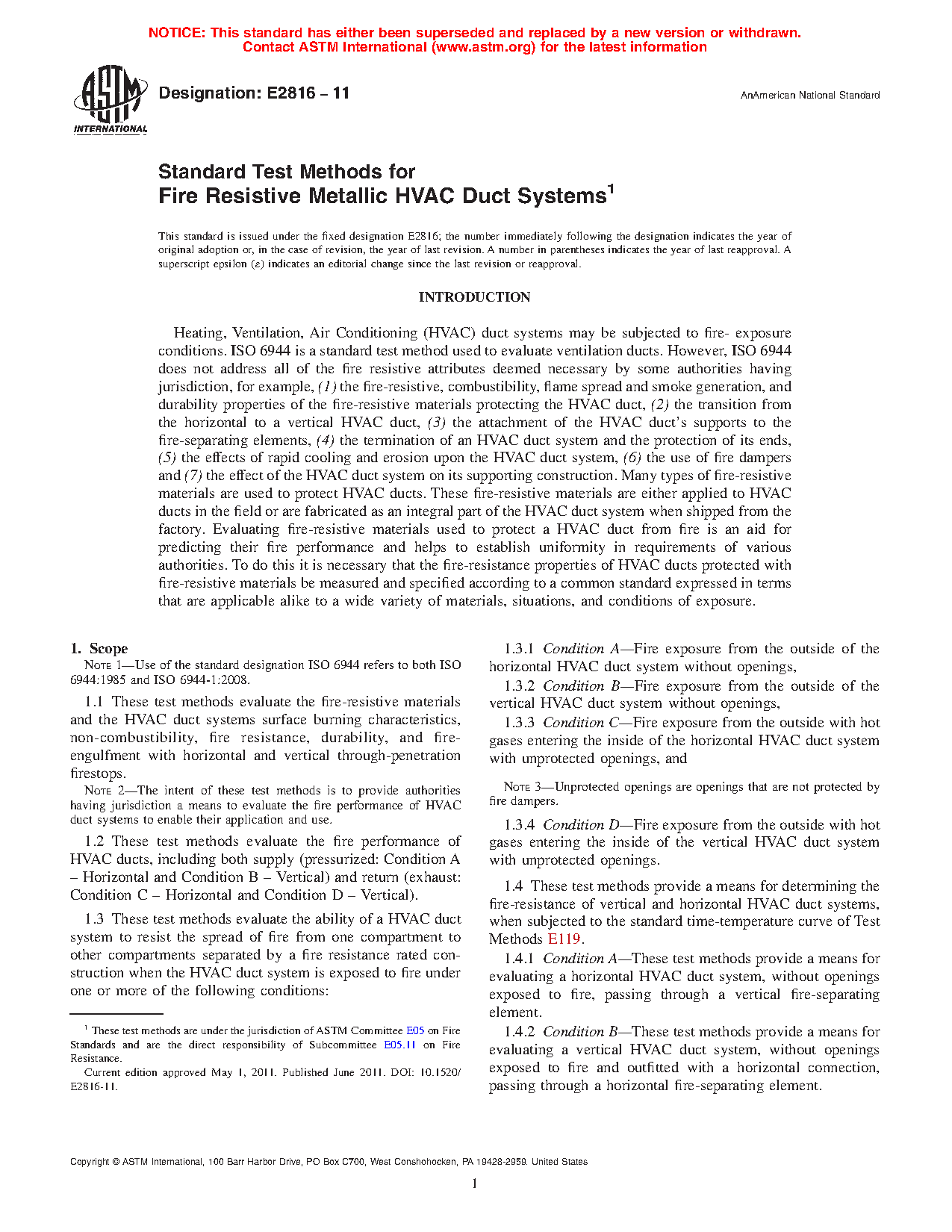 NOTICE: This standard has either been superseded and replaced by a new version or withdrawn. Contact ASTM International (www.astm.org) for the latest information

ASTM INTERNATIONAL

Designation: E2816 – 11

AnAmerican National Standard

Standard Test Methods for
Fire Resistive Metallic HVAC Duct Systems$^1$

This standard is issued under the fixed designation E2816; the number immediately following the designation indicates the year of original adoption or, in the case of revision, the year of last revision. A number in parentheses indicates the year of last reapproval. A superscript epsilon (ε) indicates an editorial change since the last revision or reapproval.

INTRODUCTION

Heating, Ventilation, Air Conditioning (HVAC) duct systems may be subjected to fire- exposure conditions. ISO 6944 is a standard test method used to evaluate ventilation ducts. However, ISO 6944 does not address all of the fire resistive attributes deemed necessary by some authorities having jurisdiction, for example, (1) the fire-resistive, combustibility, flame spread and smoke generation, and durability properties of the fire-resistive materials protecting the HVAC duct, (2) the transition from the horizontal to a vertical HVAC duct, (3) the attachment of the HVAC duct's supports to the fire-separating elements, (4) the termination of an HVAC duct system and the protection of its ends, (5) the effects of rapid cooling and erosion upon the HVAC duct system, (6) the use of fire dampers and (7) the effect of the HVAC duct system on its supporting construction. Many types of fire-resistive materials are used to protect HVAC ducts. These fire-resistive materials are either applied to HVAC ducts in the field or are fabricated as an integral part of the HVAC duct system when shipped from the factory. Evaluating fire-resistive materials used to protect a HVAC duct from fire is an aid for predicting their fire performance and helps to establish uniformity in requirements of various authorities. To do this it is necessary that the fire-resistance properties of HVAC ducts protected with fire-resistive materials be measured and specified according to a common standard expressed in terms that are applicable alike to a wide variety of materials, situations, and conditions of exposure.

1. Scope

NOTE 1—Use of the standard designation ISO 6944 refers to both ISO 6944:1985 and ISO 6944-1:2008.

1.1 These test methods evaluate the fire-resistive materials and the HVAC duct systems surface burning characteristics, non-combustibility, fire resistance, durability, and fire-engulfment with horizontal and vertical through-penetration firestops.

NOTE 2—The intent of these test methods is to provide authorities having jurisdiction a means to evaluate the fire performance of HVAC duct systems to enable their application and use.

1.2 These test methods evaluate the fire performance of HVAC ducts, including both supply (pressurized: Condition A – Horizontal and Condition B – Vertical) and return (exhaust: Condition C – Horizontal and Condition D – Vertical).

1.3 These test methods evaluate the ability of a HVAC duct system to resist the spread of fire from one compartment to other compartments separated by a fire resistance rated construction when the HVAC duct system is exposed to fire under one or more of the following conditions:

$^1$ These test methods are under the jurisdiction of ASTM Committee E05 on Fire Standards and are the direct responsibility of Subcommittee E05.11 on Fire Resistance.

Current edition approved May 1, 2011. Published June 2011. DOI: 10.1520/E2816-11.

1.3.1 Condition A—Fire exposure from the outside of the horizontal HVAC duct system without openings,

1.3.2 Condition B—Fire exposure from the outside of the vertical HVAC duct system without openings,

1.3.3 Condition C—Fire exposure from the outside with hot gases entering the inside of the horizontal HVAC duct system with unprotected openings, and

NOTE 3—Unprotected openings are openings that are not protected by fire dampers.

1.3.4 Condition D—Fire exposure from the outside with hot gases entering the inside of the vertical HVAC duct system with unprotected openings.

1.4 These test methods provide a means for determining the fire-resistance of vertical and horizontal HVAC duct systems, when subjected to the standard time-temperature curve of Test Methods E119.

1.4.1 Condition A—These test methods provide a means for evaluating a horizontal HVAC duct system, without openings exposed to fire, passing through a vertical fire-separating element.

1.4.2 Condition B—These test methods provide a means for evaluating a vertical HVAC duct system, without openings exposed to fire and outfitted with a horizontal connection, passing through a horizontal fire-separating element.

Copyright © ASTM International, 100 Barr Harbor Drive, PO Box C700, West Conshohocken, PA 19428-2959. United States

1